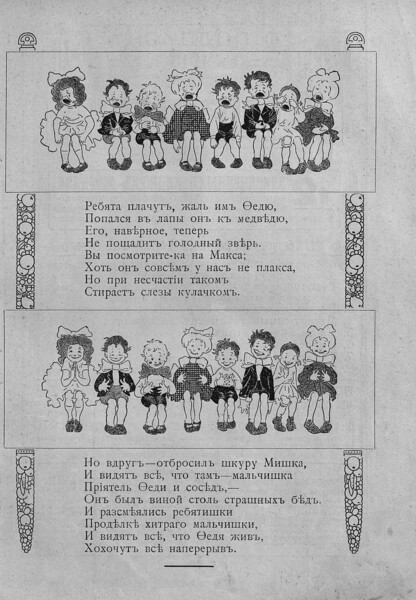 Ребята плачутъ, жаль имъ Ѳедю,
Попался въ лапы онъ къ медвѣдю,
Его, навѣрное, теперь
Не пощадитъ голодный звѣрь.
Вы посмотрите-ка на Макса;
Хоть онъ совсѣмъ у насъ не плакса,
Но при несчастіи такомъ
Стираетъ слезы кулачкомъ.

Но вдругъ—отбросилъ шкуру Мишка,
И видятъ всѣ, что тамъ—мальчишка
Пріятель Ѳеди и сосѣдъ,—
Онъ былъ виной столь страшныхъ бѣдъ.
И разсмѣялись ребятишки
Продѣлкѣ хитраго мальчишки,
И видятъ всѣ, что Ѳедя живъ,
Хохочутъ всѣ наперерывъ.